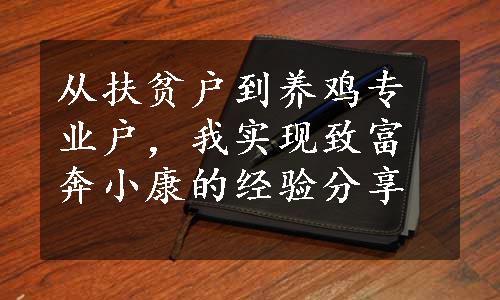 从扶贫户到养鸡专业户，我实现致富奔小康的经验分享